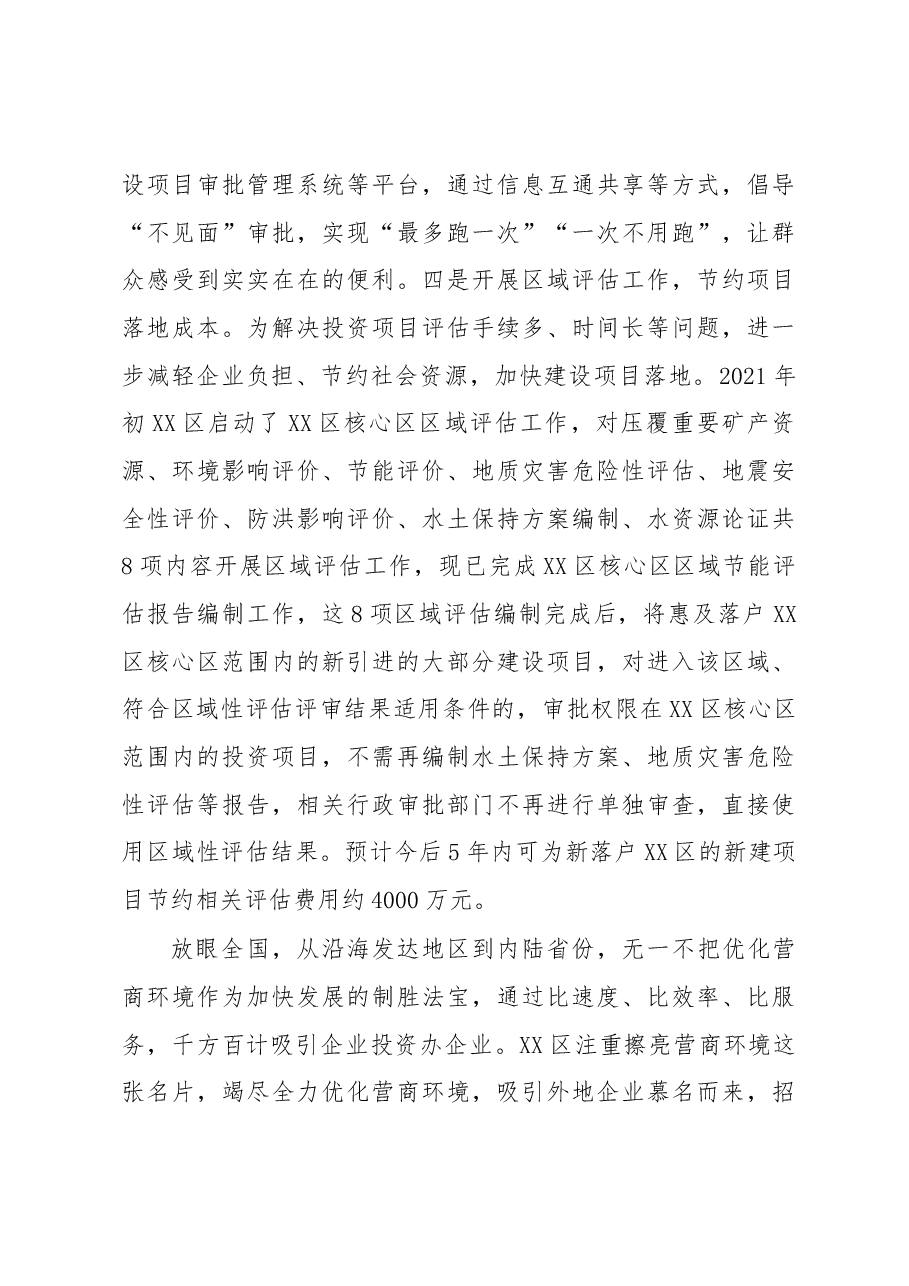 设项目审批管理系统等平台，通过信息互通共享等方式，倡导“不见面”审批，实现“最多跑一次”“一次不用跑”，让群众感受到实实在在的便利。四是开展区域评估工作，节约项目落地成本。为解决投资项目评估手续多、时间长等问题，进一步减轻企业负担、节约社会资源，加快建设项目落地。2021年初XX区启动了XX区核心区区域评估工作，对压覆重要矿产资源、环境影响评价、节能评价、地质灾害危险性评估、地震安全性评价、防洪影响评价、水土保持方案编制、水资源论证共8项内容开展区域评估工作，现已完成XX区核心区区域节能评估报告编制工作，这8项区域评估编制完成后，将惠及落户XX区核心区范围内的新引进的大部分建设项目，对进入该区域、符合区域性评估评审结果适用条件的，审批权限在XX区核心区范围内的投资项目，不需再编制水土保持方案、地质灾害危险性评估等报告，相关行政审批部门不再进行单独审查，直接使用区域性评估结果。预计今后5年内可为新落户XX区的新建项目节约相关评估费用约4000万元。

放眼全国，从沿海发达地区到内陆省份，无一不把优化营商环境作为加快发展的制胜法宝，通过比速度、比效率、比服务，千方百计吸引企业投资办企业。XX区注重擦亮营商环境这张名片，竭尽全力优化营商环境，吸引外地企业慕名而来，招